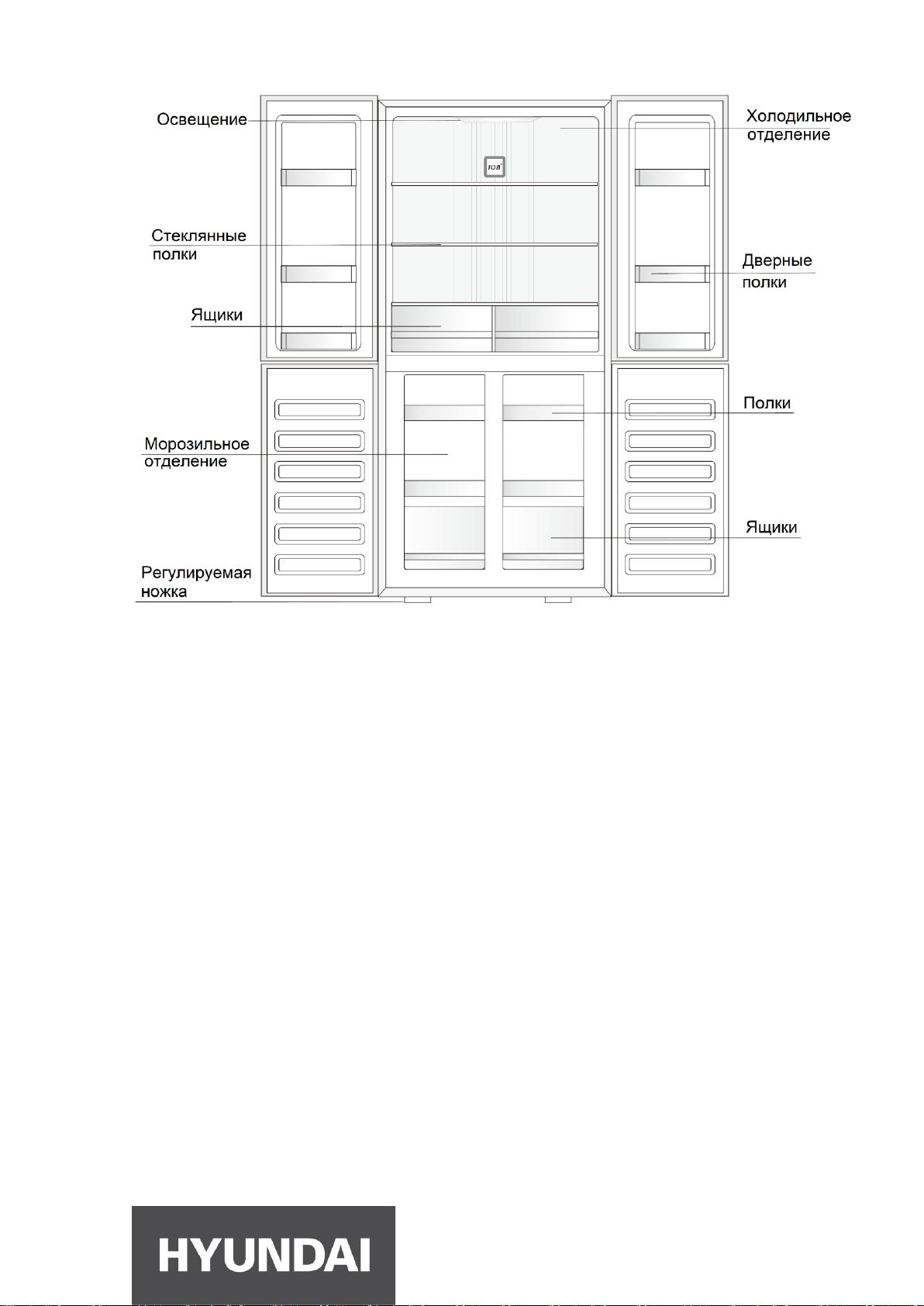 Освещение

Холодильное отделение

Стеклянные полки

Дверные полки

Ящики

Полки

Морозильное отделение

Ящики

Регулируемая ножка

HYUNDAI